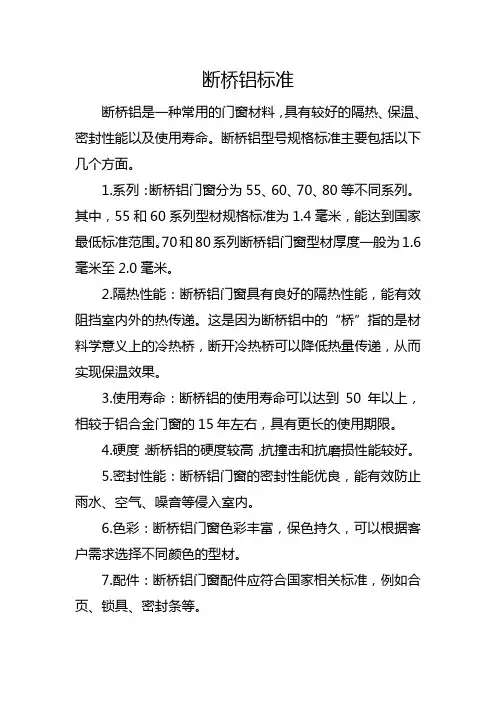 断桥铝标准

断桥铝是一种常用的门窗材料，具有较好的隔热、保温、密封性能以及使用寿命。断桥铝型号规格标准主要包括以下几个方面。

1.系列：断桥铝门窗分为 55、60、70、80 等不同系列。其中，55 和 60 系列型材规格标准为 1.4 毫米，能达到国家最低标准范围。70 和 80 系列断桥铝门窗型材厚度一般为 1.6 毫米至 2.0 毫米。

2.隔热性能：断桥铝门窗具有良好的隔热性能，能有效阻挡室内外的热传递。这是因为断桥铝中的“桥”指的是材料学意义上的冷热桥，断开冷热桥可以降低热量传递，从而实现保温效果。

3.使用寿命：断桥铝的使用寿命可以达到 50 年以上，相较于铝合金门窗的 15 年左右，具有更长的使用期限。

4.硬度：断桥铝的硬度较高，抗撞击和抗磨损性能较好。

5.密封性能：断桥铝门窗的密封性能优良，能有效防止雨水、空气、噪音等侵入室内。

6.色彩：断桥铝门窗色彩丰富，保色持久，可以根据客户需求选择不同颜色的型材。

7.配件：断桥铝门窗配件应符合国家相关标准，例如合页、锁具、密封条等。